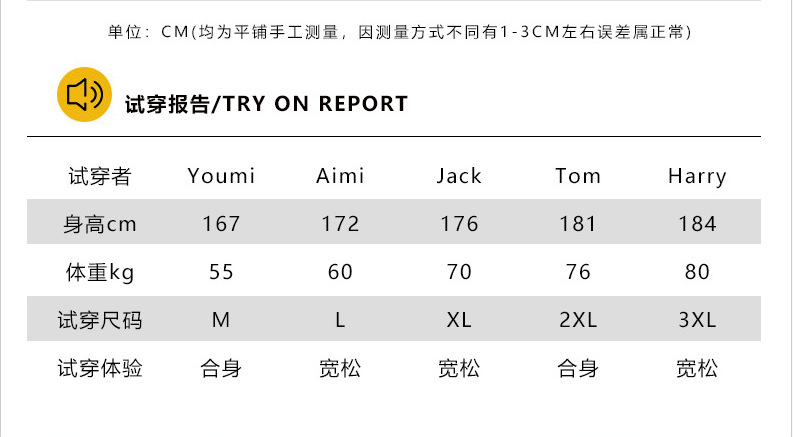 单位：CM(均为平铺手工测量，因测量方式不同有1-3CM左右误差属正常)

试穿报告/TRY ON REPORT

| 试穿者 | Youmi | Aimi | Jack | Tom | Harry |
|---|---|---|---|---|---|
| 身高cm | 167 | 172 | 176 | 181 | 184 |
| 体重kg | 55 | 60 | 70 | 76 | 80 |
| 试穿尺码 | M | L | XL | 2XL | 3XL |
| 试穿体验 | 合身 | 宽松 | 宽松 | 合身 | 宽松 |